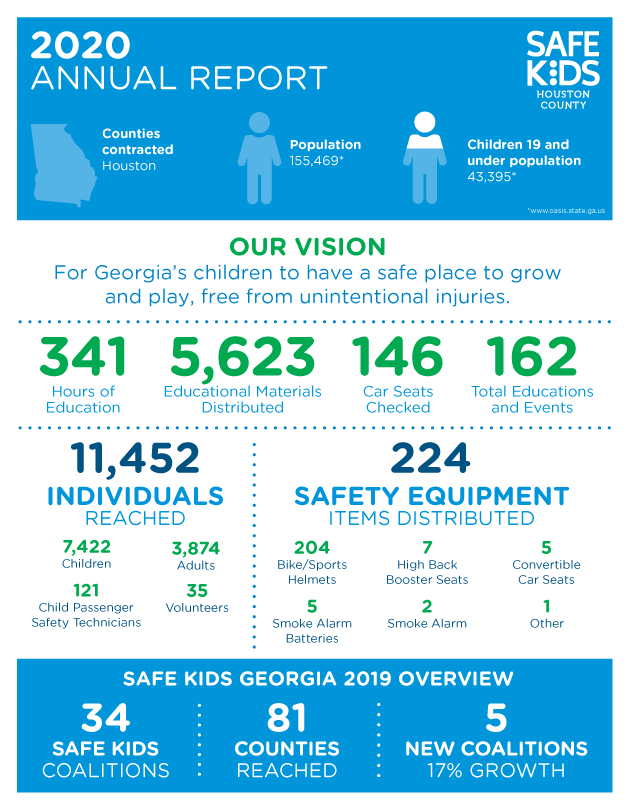 2020
ANNUAL REPORT

SAFE KIDS
HOUSTON COUNTY

Counties contracted
Houston

Population
155,469*

Children 19 and under population
43,395*

*www.oasis.state.ga.us

OUR VISION
For Georgia's children to have a safe place to grow and play, free from unintentional injuries.

341
Hours of Education

5,623
Educational Materials Distributed

146
Car Seats Checked

162
Total Educations and Events

11,452
INDIVIDUALS
REACHED

7,422
Children

3,874
Adults

121
Child Passenger Safety Technicians

35
Volunteers

224
SAFETY EQUIPMENT
ITEMS DISTRIBUTED

204
Bike/Sports Helmets

7
High Back Booster Seats

5
Convertible Car Seats

5
Smoke Alarm Batteries

2
Smoke Alarm

1
Other

SAFE KIDS GEORGIA 2019 OVERVIEW

34
SAFE KIDS
COALITIONS

81
COUNTIES
REACHED

5
NEW COALITIONS
17% GROWTH